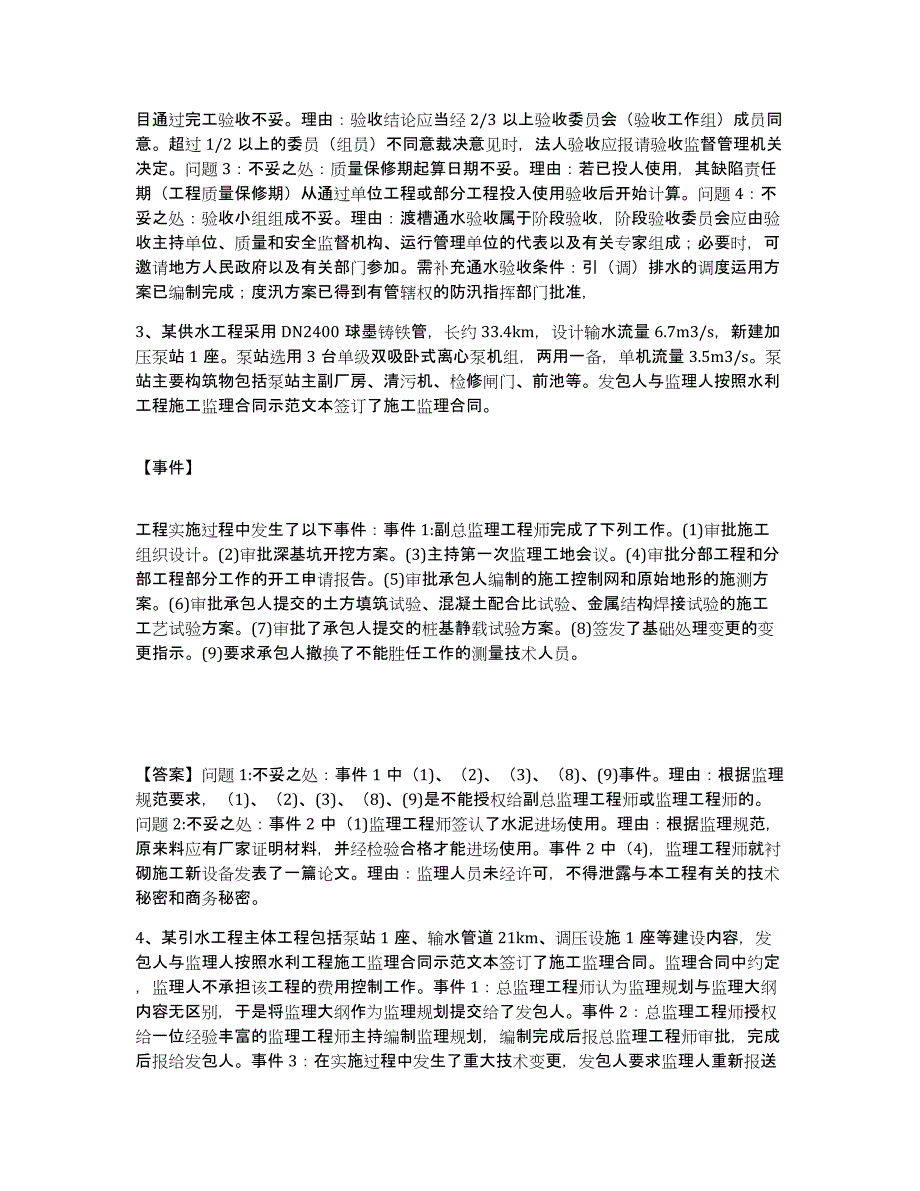 目通过完工验收不妥。理由：验收结论应当经 2/3 以上验收委员会（验收工作组）成员同意。超过 1/2 以上的委员（组员）不同意裁决意见时，法人验收应报请验收监督管理机关决定。问题 3：不妥之处：质量保修期起算日期不妥。理由：若已投人使用，其缺陷责任期（工程质量保修期）从通过单位工程或部分工程投入使用验收后开始计算。问题 4：不妥之处：验收小组组成不妥。理由：渡槽通水验收属于阶段验收，阶段验收委员会应由验收主持单位、质量和安全监督机构、运行管理单位的代表以及有关专家组成；必要时，可邀请地方人民政府以及有关部门参加。需补充通水验收条件：引（调）排水的调度运用方案已编制完成；度汛方案已得到有管辖权的防汛指挥部门批准，

3、某供水工程采用 DN2400 球墨铸铁管，长约 33.4km，设计输水流量 6.7m3/s，新建加压泵站 1 座。泵站选用 3 台单级双吸卧式离心泵机组，两用一备，单机流量 3.5m3/s。泵站主要构筑物包括泵站主副厂房、清污机、检修闸门、前池等。发包人与监理人按照水利工程施工监理合同示范文本签订了施工监理合同。

【事件】

工程实施过程中发生了以下事件：事件 1:副总监理工程师完成了下列工作。(1)审批施工组织设计。(2)审批深基坑开挖方案。(3)主持第一次监理工地会议。(4)审批分部工程和分部工程部分工作的开工申请报告。(5)审批承包人编制的施工控制网和原始地形的施测方案。(6)审批承包人提交的土方填筑试验、混凝土配合比试验、金属结构焊接试验的施工工艺试验方案。(7)审批了承包人提交的桩基静载试验方案。(8)签发了基础处理变更的变更指示。(9)要求承包人撤换了不能胜任工作的测量技术人员。

【答案】问题 1:不妥之处：事件 1 中（1)、（2)、（3)、（8)、(9)事件。理由：根据监理规范要求，（1)、（2)、(3)、（8)、(9)是不能授权给副总监理工程师或监理工程师的。问题 2:不妥之处：事件 2 中（1)监理工程师签认了水泥进场使用。理由：根据监理规范，原来料应有厂家证明材料，并经检验合格才能进场使用。事件 2 中（4)，监理工程师就衬砌施工新设备发表了一篇论文。理由：监理人员未经许可，不得泄露与本工程有关的技术秘密和商务秘密。

4、某引水工程主体工程包括泵站 1 座、输水管道 21km、调压设施 1 座等建设内容，发包人与监理人按照水利工程施工监理合同示范文本签订了施工监理合同。监理合同中约定，监理人不承担该工程的费用控制工作。事件 1：总监理工程师认为监理规划与监理大纲内容无区别，于是将监理大纲作为监理规划提交给了发包人。事件 2：总监理工程师授权给一位经验丰富的监理工程师主持编制监理规划，编制完成后报总监理工程师审批，完成后报给发包人。事件 3：在实施过程中发生了重大技术变更，发包人要求监理人重新报送